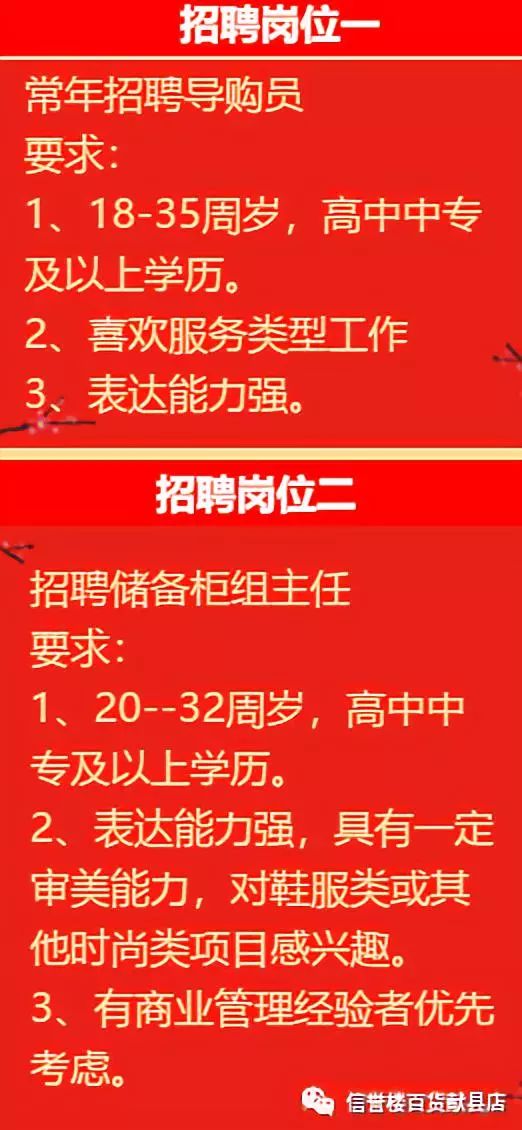 招聘岗位一

常年招聘导购员
要求：
1、18-35周岁，高中中专及以上学历。
2、喜欢服务类型工作
3、表达能力强。

招聘岗位二

招聘储备柜组主任
要求：
1、20--32周岁，高中中专及以上学历。
2、表达能力强，具有一定审美能力，对鞋服类或其他时尚类项目感兴趣。
3、有商业管理经验者优先考虑。

信誉楼百货献县店